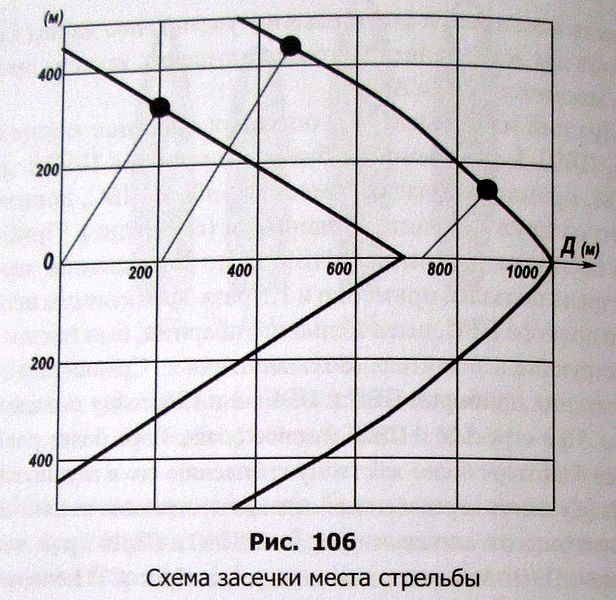 (м)

400

200

0

200

400

200

400

600

800

1000

Д (м)

Рис. 106

Схема засечки места стрельбы